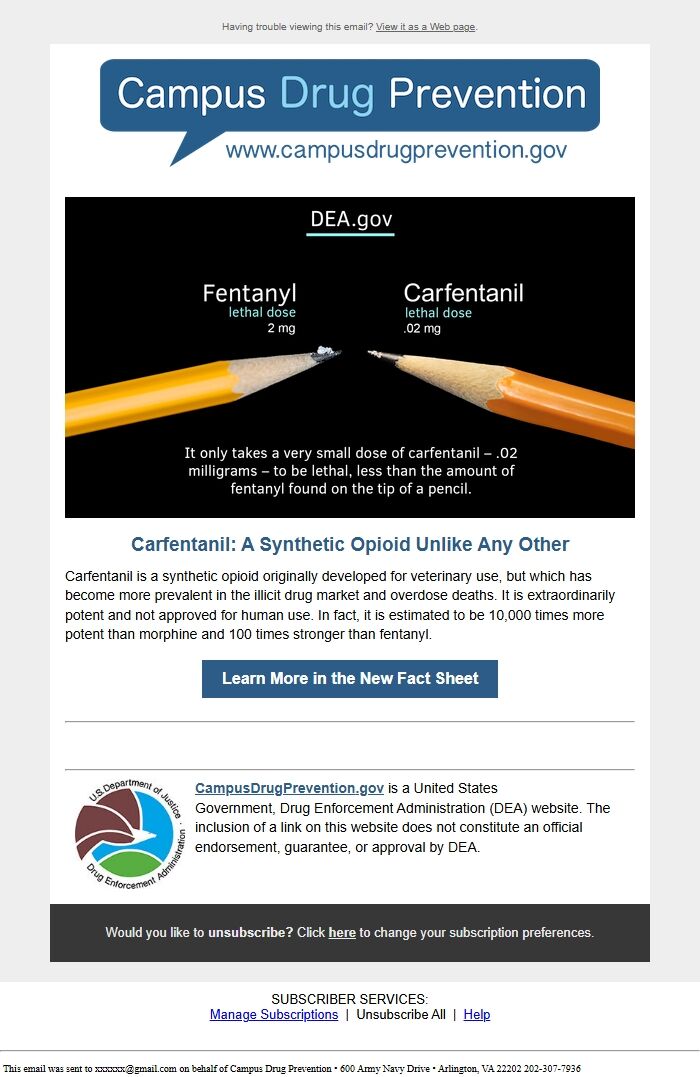 Having trouble viewing this email? View it as a Web page.

Campus Drug Prevention
www.campusdrugprevention.gov

DEA.gov

Fentanyl
lethal dose
2 mg

Carfentanil
lethal dose
.02 mg

It only takes a very small dose of carfentanil – .02 milligrams – to be lethal, less than the amount of fentanyl found on the tip of a pencil.

Carfentanil: A Synthetic Opioid Unlike Any Other

Carfentanil is a synthetic opioid originally developed for veterinary use, but which has become more prevalent in the illicit drug market and overdose deaths. It is extraordinarily potent and not approved for human use. In fact, it is estimated to be 10,000 times more potent than morphine and 100 times stronger than fentanyl.

Learn More in the New Fact Sheet

U.S. Department of Justice · Drug Enforcement Administration

CampusDrugPrevention.gov is a United States Government, Drug Enforcement Administration (DEA) website. The inclusion of a link on this website does not constitute an official endorsement, guarantee, or approval by DEA.

Would you like to unsubscribe? Click here to change your subscription preferences.

SUBSCRIBER SERVICES:
Manage Subscriptions | Unsubscribe All | Help

This email was sent to xxxxxx@gmail.com on behalf of Campus Drug Prevention • 600 Army Navy Drive • Arlington, VA 22202 202-307-7936